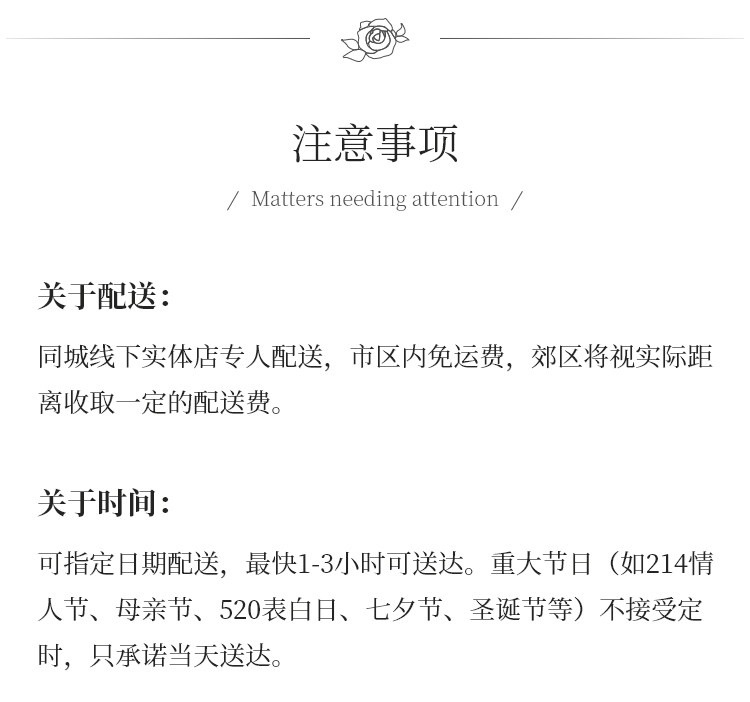 注意事项

/ Matters needing attention /

关于配送：

同城线下实体店专人配送，市区内免运费，郊区将视实际距离收取一定的配送费。

关于时间：

可指定日期配送，最快1-3小时可送达。重大节日（如214情人节、母亲节、520表白日、七夕节、圣诞节等）不接受定时，只承诺当天送达。